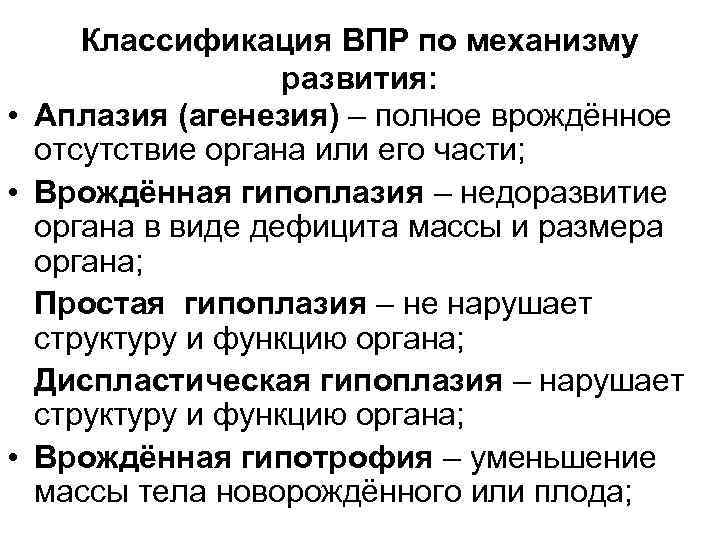 Классификация ВПР по механизму развития:

• Аплазия (агенезия) – полное врождённое отсутствие органа или его части;

• Врождённая гипоплазия – недоразвитие органа в виде дефицита массы и размера органа;

Простая гипоплазия – не нарушает структуру и функцию органа;

Диспластическая гипоплазия – нарушает структуру и функцию органа;

• Врождённая гипотрофия – уменьшение массы тела новорождённого или плода;